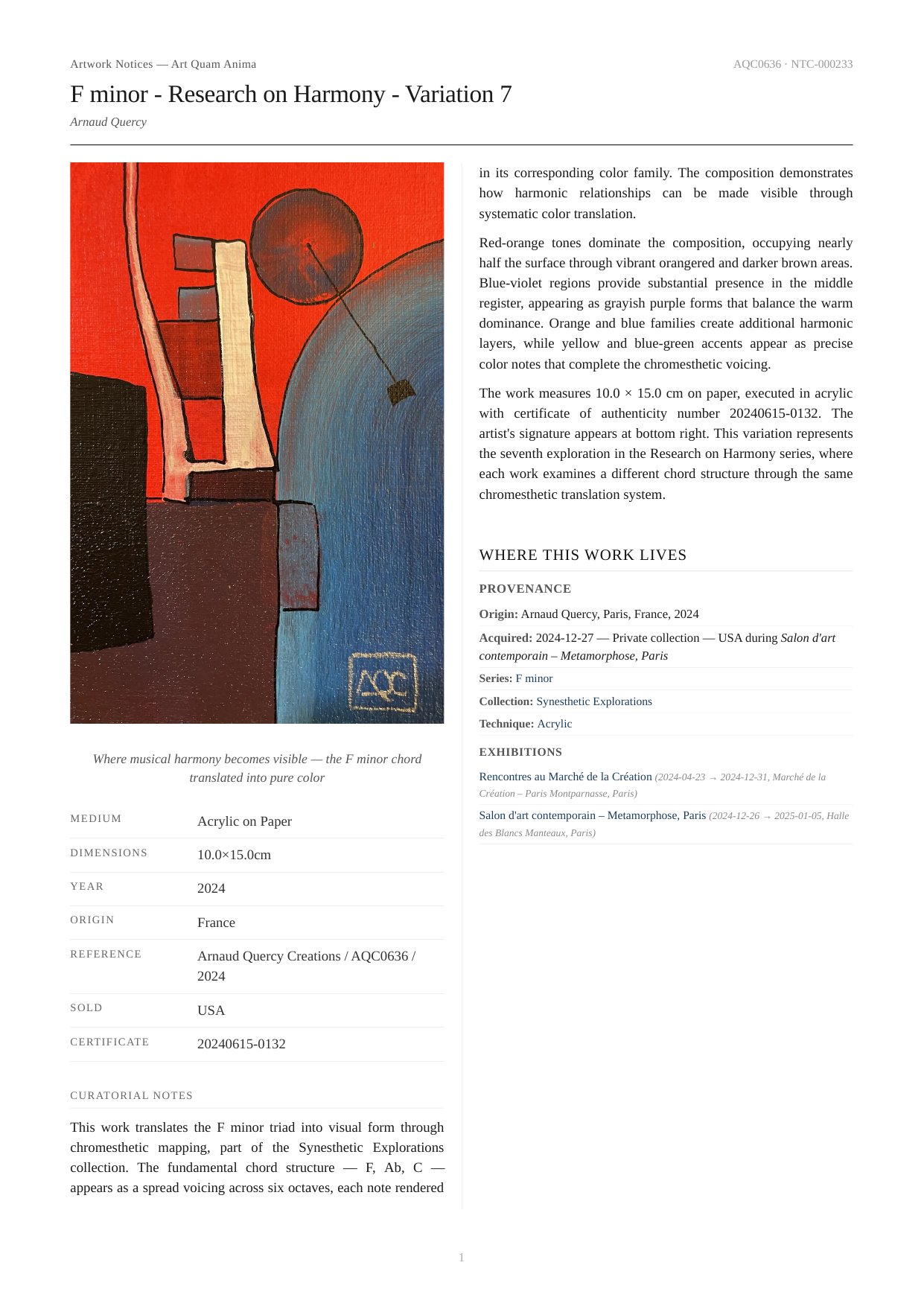 Artwork Notices — Art Quam Anima

AQC0636 · NTC-000233

F minor - Research on Harmony - Variation 7

Arnaud Quercy

AQC

Where musical harmony becomes visible — the F minor chord translated into pure color

| MEDIUM | Acrylic on Paper |
|---|---|
| DIMENSIONS | 10.0×15.0cm |
| YEAR | 2024 |
| ORIGIN | France |
| REFERENCE | Arnaud Quercy Creations / AQC0636 / 2024 |
| SOLD | USA |
| CERTIFICATE | 20240615-0132 |

CURATORIAL NOTES

This work translates the F minor triad into visual form through chromesthetic mapping, part of the Synesthetic Explorations collection. The fundamental chord structure — F, Ab, C — appears as a spread voicing across six octaves, each note rendered in its corresponding color family. The composition demonstrates how harmonic relationships can be made visible through systematic color translation.

Red-orange tones dominate the composition, occupying nearly half the surface through vibrant orangered and darker brown areas. Blue-violet regions provide substantial presence in the middle register, appearing as grayish purple forms that balance the warm dominance. Orange and blue families create additional harmonic layers, while yellow and blue-green accents appear as precise color notes that complete the chromesthetic voicing.

The work measures 10.0 × 15.0 cm on paper, executed in acrylic with certificate of authenticity number 20240615-0132. The artist's signature appears at bottom right. This variation represents the seventh exploration in the Research on Harmony series, where each work examines a different chord structure through the same chromesthetic translation system.

WHERE THIS WORK LIVES

PROVENANCE

Origin: Arnaud Quercy, Paris, France, 2024

Acquired: 2024-12-27 — Private collection — USA during Salon d'art contemporain – Metamorphose, Paris

Series: F minor

Collection: Synesthetic Explorations

Technique: Acrylic

EXHIBITIONS

Rencontres au Marché de la Création (2024-04-23 → 2024-12-31, Marché de la Création – Paris Montparnasse, Paris)

Salon d'art contemporain – Metamorphose, Paris (2024-12-26 → 2025-01-05, Halle des Blancs Manteaux, Paris)

1